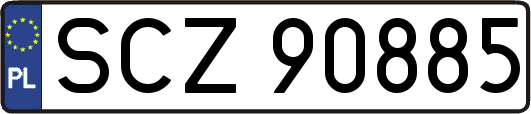 PL
SCZ 90885